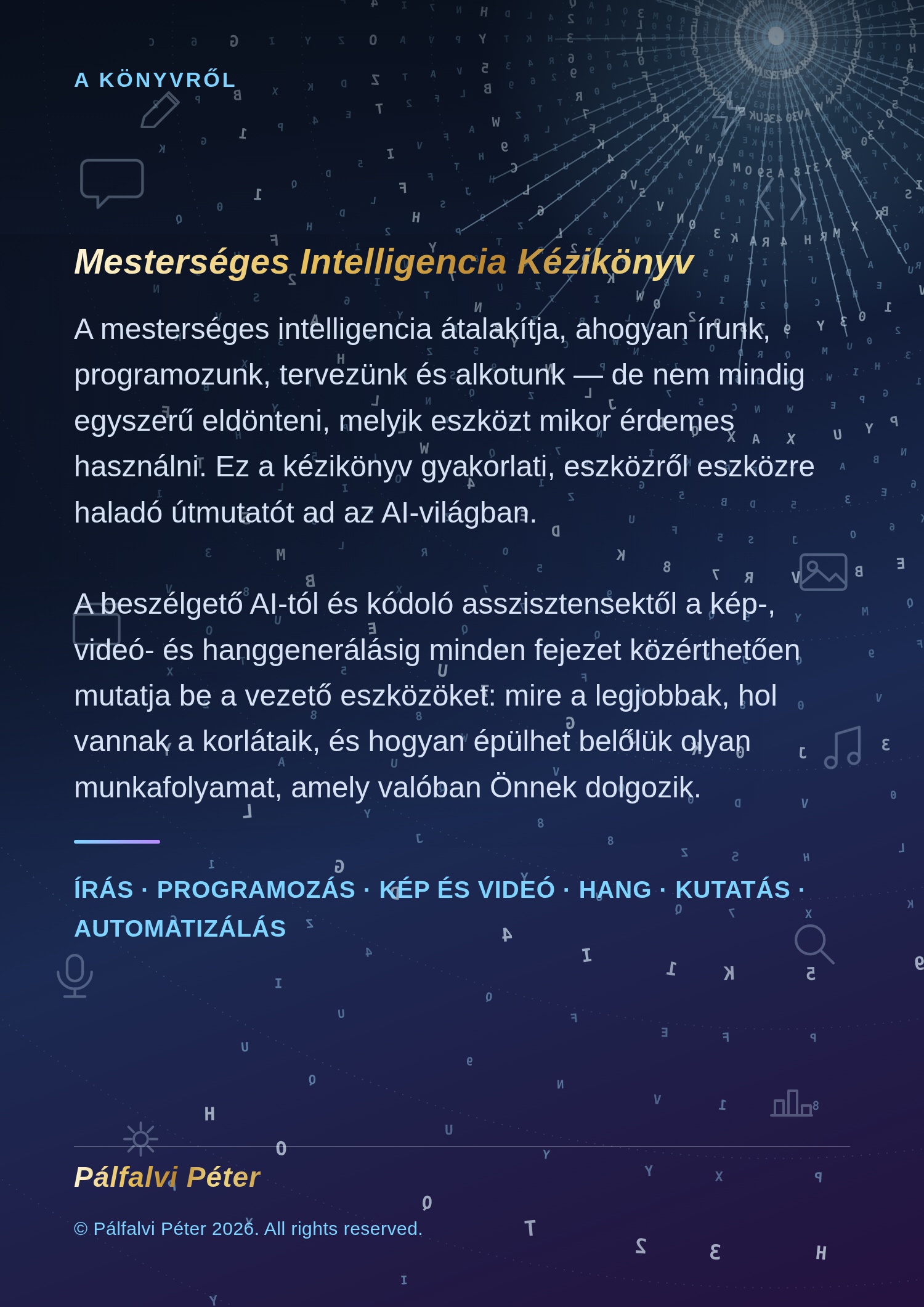 A KÖNYVRŐL

Mesterséges Intelligencia Kézikönyv

A mesterséges intelligencia átalakítja, ahogyan írunk, programozunk, tervezünk és alkotunk — de nem mindig egyszerű eldönteni, melyik eszközt mikor érdemes használni. Ez a kézikönyv gyakorlati, eszközről eszközre haladó útmutatót ad az AI-világban.

A beszélgető AI-tól és kódoló asszisztensektől a kép-, videó- és hanggenerálásig minden fejezet közérthetően mutatja be a vezető eszközöket: mire a legjobbak, hol vannak a korlátaik, és hogyan épülhet belőlük olyan munkafolyamat, amely valóban Önnek dolgozik.

ÍRÁS · PROGRAMOZÁS · KÉP ÉS VIDEÓ · HANG · KUTATÁS · AUTOMATIZÁLÁS

Pálfalvi Péter

© Pálfalvi Péter 2026. All rights reserved.